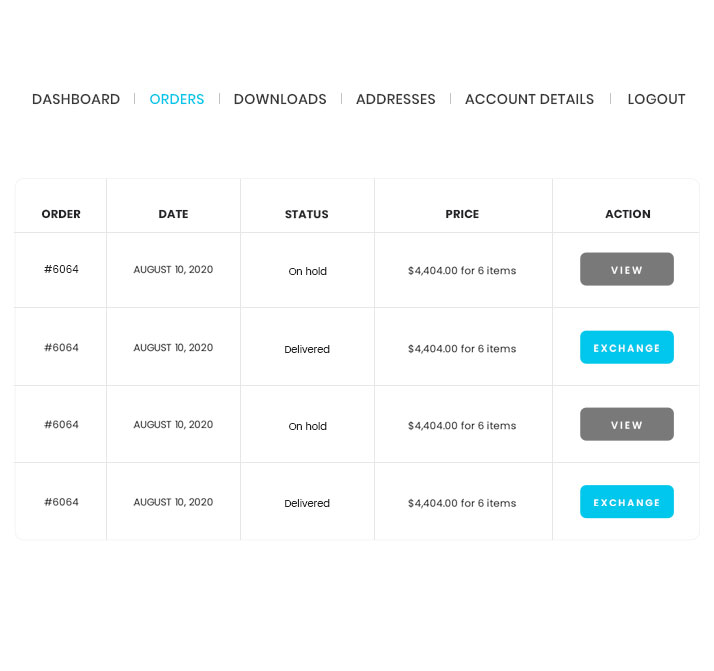 DASHBOARD | ORDERS | DOWNLOADS | ADDRESSES | ACCOUNT DETAILS | LOGOUT

| ORDER | DATE | STATUS | PRICE | ACTION |
|---|---|---|---|---|
| #6064 | AUGUST 10, 2020 | On hold | $4,404.00 for 6 items | VIEW |
| #6064 | AUGUST 10, 2020 | Delivered | $4,404.00 for 6 items | EXCHANGE |
| #6064 | AUGUST 10, 2020 | On hold | $4,404.00 for 6 items | VIEW |
| #6064 | AUGUST 10, 2020 | Delivered | $4,404.00 for 6 items | EXCHANGE |